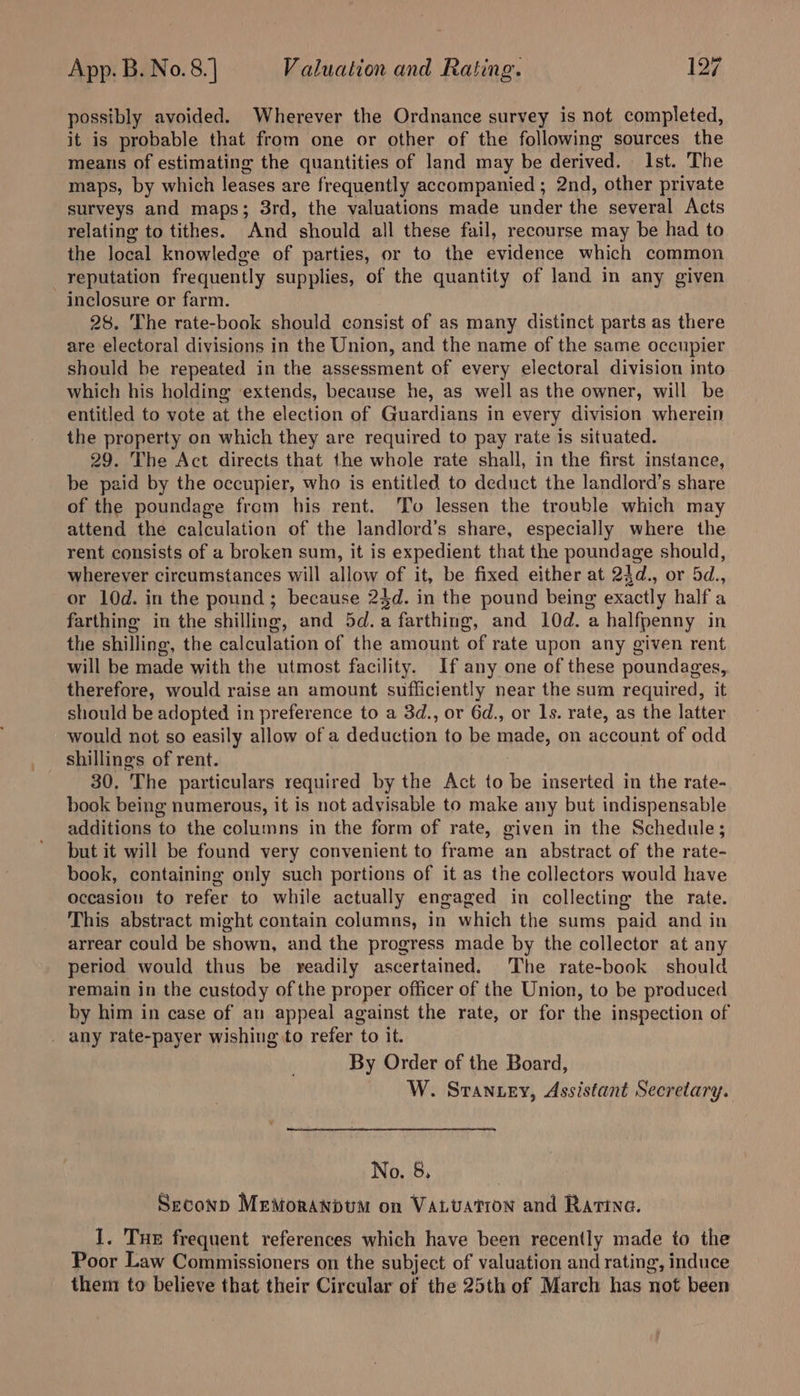 App. B. No. 8.] Valuation and Rating. 127

possibly avoided. Wherever the Ordnance survey is not completed, it is probable that from one or other of the following sources the means of estimating the quantities of land may be derived. 1st. The maps, by which leases are frequently accompanied; 2nd, other private surveys and maps; 3rd, the valuations made under the several Acts relating to tithes. And should all these fail, recourse may be had to the local knowledge of parties, or to the evidence which common reputation frequently supplies, of the quantity of land in any given inclosure or farm.

28. The rate-book should consist of as many distinct parts as there are electoral divisions in the Union, and the name of the same occupier should be repeated in the assessment of every electoral division into which his holding extends, because he, as well as the owner, will be entitled to vote at the election of Guardians in every division wherein the property on which they are required to pay rate is situated.

29. The Act directs that the whole rate shall, in the first instance, be paid by the occupier, who is entitled to deduct the landlord's share of the poundage from his rent. To lessen the trouble which may attend the calculation of the landlord's share, especially where the rent consists of a broken sum, it is expedient that the poundage should, wherever circumstances will allow of it, be fixed either at $2\frac{1}{2}d.$, or $5d.$, or $10d.$ in the pound; because $2\frac{1}{2}d.$ in the pound being exactly half a farthing in the shilling, and $5d.$ a farthing, and $10d.$ a halfpenny in the shilling, the calculation of the amount of rate upon any given rent will be made with the utmost facility. If any one of these poundages, therefore, would raise an amount sufficiently near the sum required, it should be adopted in preference to a $3d.$, or $6d.$, or $1s.$ rate, as the latter would not so easily allow of a deduction to be made, on account of odd shillings of rent.

30. The particulars required by the Act to be inserted in the rate-book being numerous, it is not advisable to make any but indispensable additions to the columns in the form of rate, given in the Schedule; but it will be found very convenient to frame an abstract of the rate-book, containing only such portions of it as the collectors would have occasion to refer to while actually engaged in collecting the rate. This abstract might contain columns, in which the sums paid and in arrear could be shown, and the progress made by the collector at any period would thus be readily ascertained. The rate-book should remain in the custody of the proper officer of the Union, to be produced by him in case of an appeal against the rate, or for the inspection of any rate-payer wishing to refer to it.

By Order of the Board,
W. Stanley, Assistant Secretary.

No. 8.

Second Memorandum on Valuation and Rating.

1. The frequent references which have been recently made to the Poor Law Commissioners on the subject of valuation and rating, induce them to believe that their Circular of the 25th of March has not been